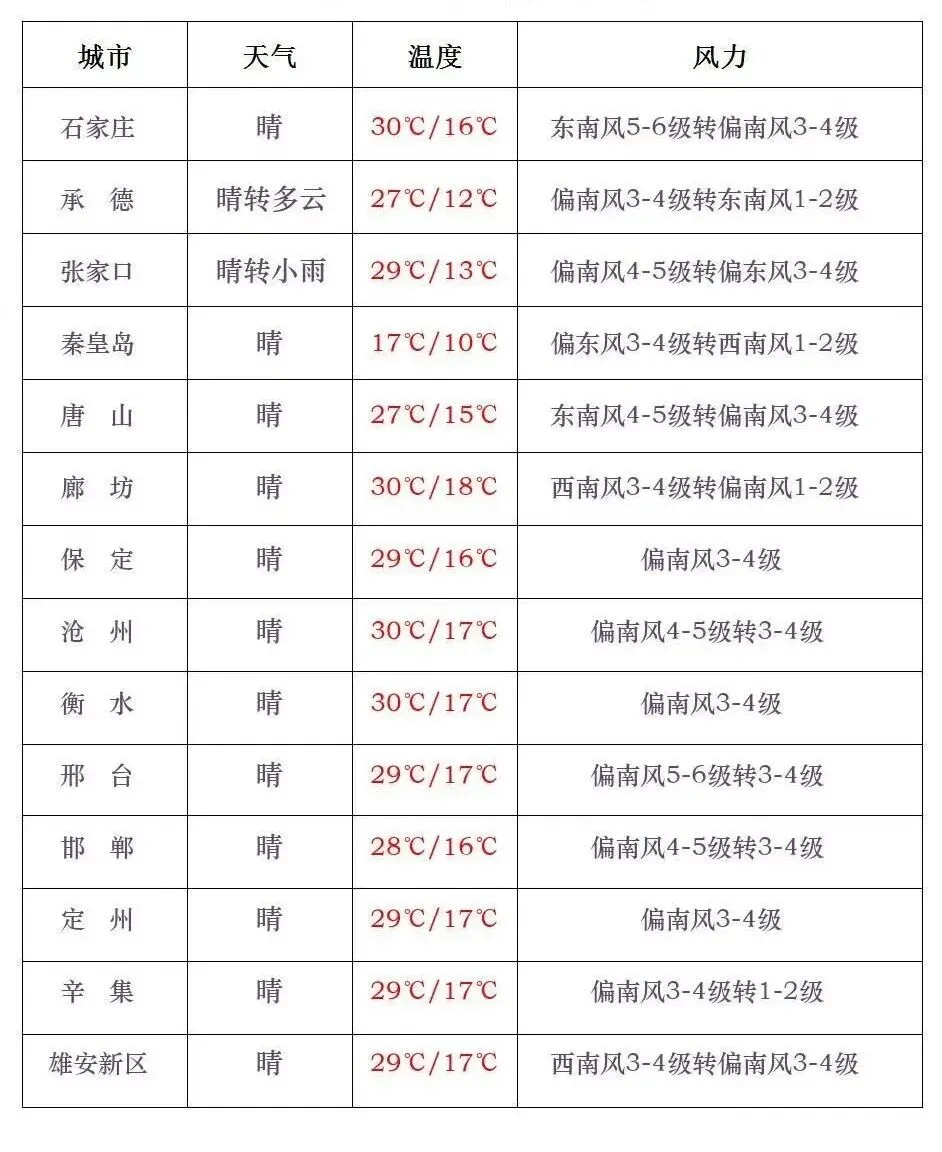 | 城市 | 天气 | 温度 | 风力 |
|---|---|---|---|
| 石家庄 | 晴 | 30℃/16℃ | 东南风5-6级转偏南风3-4级 |
| 承 德 | 晴转多云 | 27℃/12℃ | 偏南风3-4级转东南风1-2级 |
| 张家口 | 晴转小雨 | 29℃/13℃ | 偏南风4-5级转偏东风3-4级 |
| 秦皇岛 | 晴 | 17℃/10℃ | 偏东风3-4级转西南风1-2级 |
| 唐 山 | 晴 | 27℃/15℃ | 东南风4-5级转偏南风3-4级 |
| 廊 坊 | 晴 | 30℃/18℃ | 西南风3-4级转偏南风1-2级 |
| 保 定 | 晴 | 29℃/16℃ | 偏南风3-4级 |
| 沧 州 | 晴 | 30℃/17℃ | 偏南风4-5级转3-4级 |
| 衡 水 | 晴 | 30℃/17℃ | 偏南风3-4级 |
| 邢 台 | 晴 | 29℃/17℃ | 偏南风5-6级转3-4级 |
| 邯 郸 | 晴 | 28℃/16℃ | 偏南风4-5级转3-4级 |
| 定 州 | 晴 | 29℃/17℃ | 偏南风3-4级 |
| 辛 集 | 晴 | 29℃/17℃ | 偏南风3-4级转1-2级 |
| 雄安新区 | 晴 | 29℃/17℃ | 西南风3-4级转偏南风3-4级 |